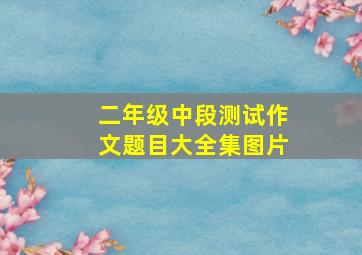 二年级中段测试作文题目大全集图片